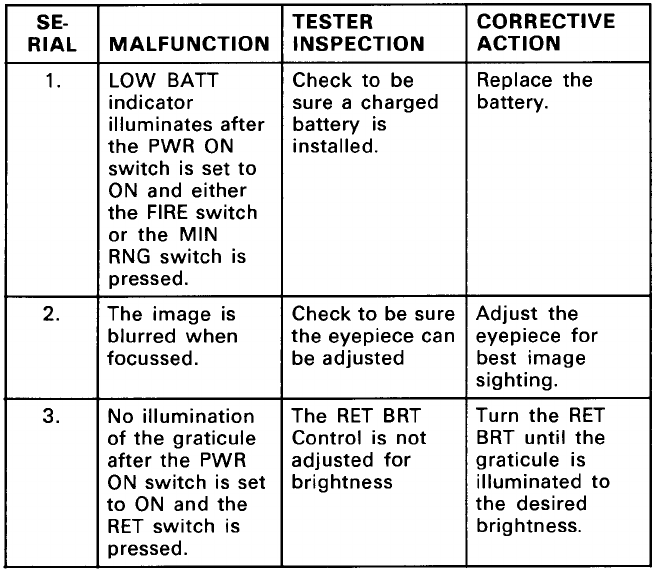 | SERIAL | MALFUNCTION | TESTER INSPECTION | CORRECTIVE ACTION |
|---|---|---|---|
| 1. | LOW BATT indicator illuminates after the PWR ON switch is set to ON and either the FIRE switch or the MIN RNG switch is pressed. | Check to be sure a charged battery is installed. | Replace the battery. |
| 2. | The image is blurred when focussed. | Check to be sure the eyepiece can be adjusted | Adjust the eyepiece for best image sighting. |
| 3. | No illumination of the graticule after the PWR ON switch is set to ON and the RET switch is pressed. | The RET BRT Control is not adjusted for brightness | Turn the RET BRT until the graticule is illuminated to the desired brightness. |